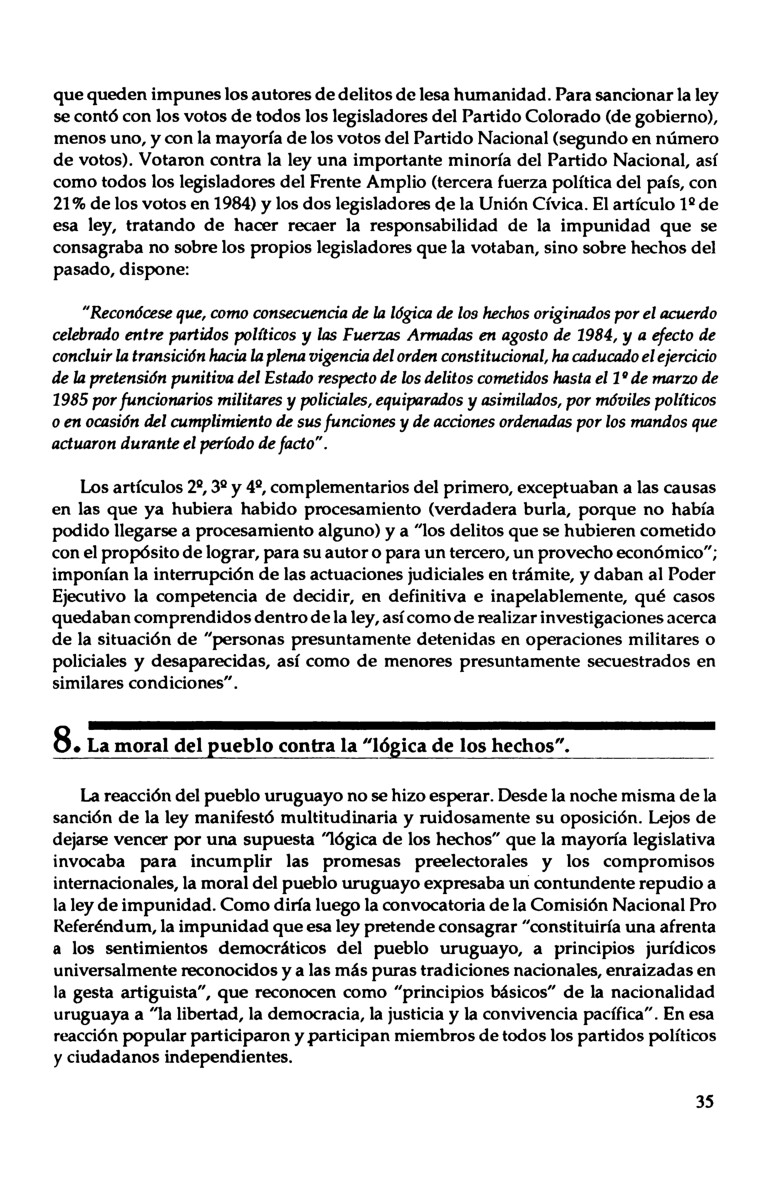 que queden impunes los autores de delitos de lesa humanidad. Para sancionar la ley se contó con los votos de todos los legisladores del Partido Colorado (de gobierno), menos uno, y con la mayoría de los votos del Partido Nacional (segundo en número de votos). Votaron contra la ley una importante minoría del Partido Nacional, así como todos los legisladores del Frente Amplio (tercera fuerza política del país, con 21% de los votos en 1984) y los dos legisladores de la Unión Cívica. El artículo 1º de esa ley, tratando de hacer recaer la responsabilidad de la impunidad que se consagraba no sobre los propios legisladores que la votaban, sino sobre hechos del pasado, dispone:

"Reconócese que, como consecuencia de la lógica de los hechos originados por el acuerdo celebrado entre partidos políticos y las Fuerzas Armadas en agosto de 1984, y a efecto de concluir la transición hacia la plena vigencia del orden constitucional, ha caducado el ejercicio de la pretensión punitiva del Estado respecto de los delitos cometidos hasta el 1º de marzo de 1985 por funcionarios militares y policiales, equiparados y asimilados, por móviles políticos o en ocasión del cumplimiento de sus funciones y de acciones ordenadas por los mandos que actuaron durante el período de facto".

Los artículos 2º, 3º y 4º, complementarios del primero, exceptuaban a las causas en las que ya hubiera habido procesamiento (verdadera burla, porque no había podido llegarse a procesamiento alguno) y a "los delitos que se hubieren cometido con el propósito de lograr, para su autor o para un tercero, un provecho económico"; imponían la interrupción de las actuaciones judiciales en trámite, y daban al Poder Ejecutivo la competencia de decidir, en definitiva e inapelablemente, qué casos quedaban comprendidos dentro de la ley, así como de realizar investigaciones acerca de la situación de "personas presuntamente detenidas en operaciones militares o policiales y desaparecidas, así como de menores presuntamente secuestrados en similares condiciones".

8. La moral del pueblo contra la "lógica de los hechos".

La reacción del pueblo uruguayo no se hizo esperar. Desde la noche misma de la sanción de la ley manifestó multitudinaria y ruidosamente su oposición. Lejos de dejarse vencer por una supuesta "lógica de los hechos" que la mayoría legislativa invocaba para incumplir las promesas preelectorales y los compromisos internacionales, la moral del pueblo uruguayo expresaba un contundente repudio a la ley de impunidad. Como diría luego la convocatoria de la Comisión Nacional Pro Referéndum, la impunidad que esa ley pretende consagrar "constituiría una afrenta a los sentimientos democráticos del pueblo uruguayo, a principios jurídicos universalmente reconocidos y a las más puras tradiciones nacionales, enraizadas en la gesta artiguista", que reconocen como "principios básicos" de la nacionalidad uruguaya a "la libertad, la democracia, la justicia y la convivencia pacífica". En esa reacción popular participaron y participan miembros de todos los partidos políticos y ciudadanos independientes.

35